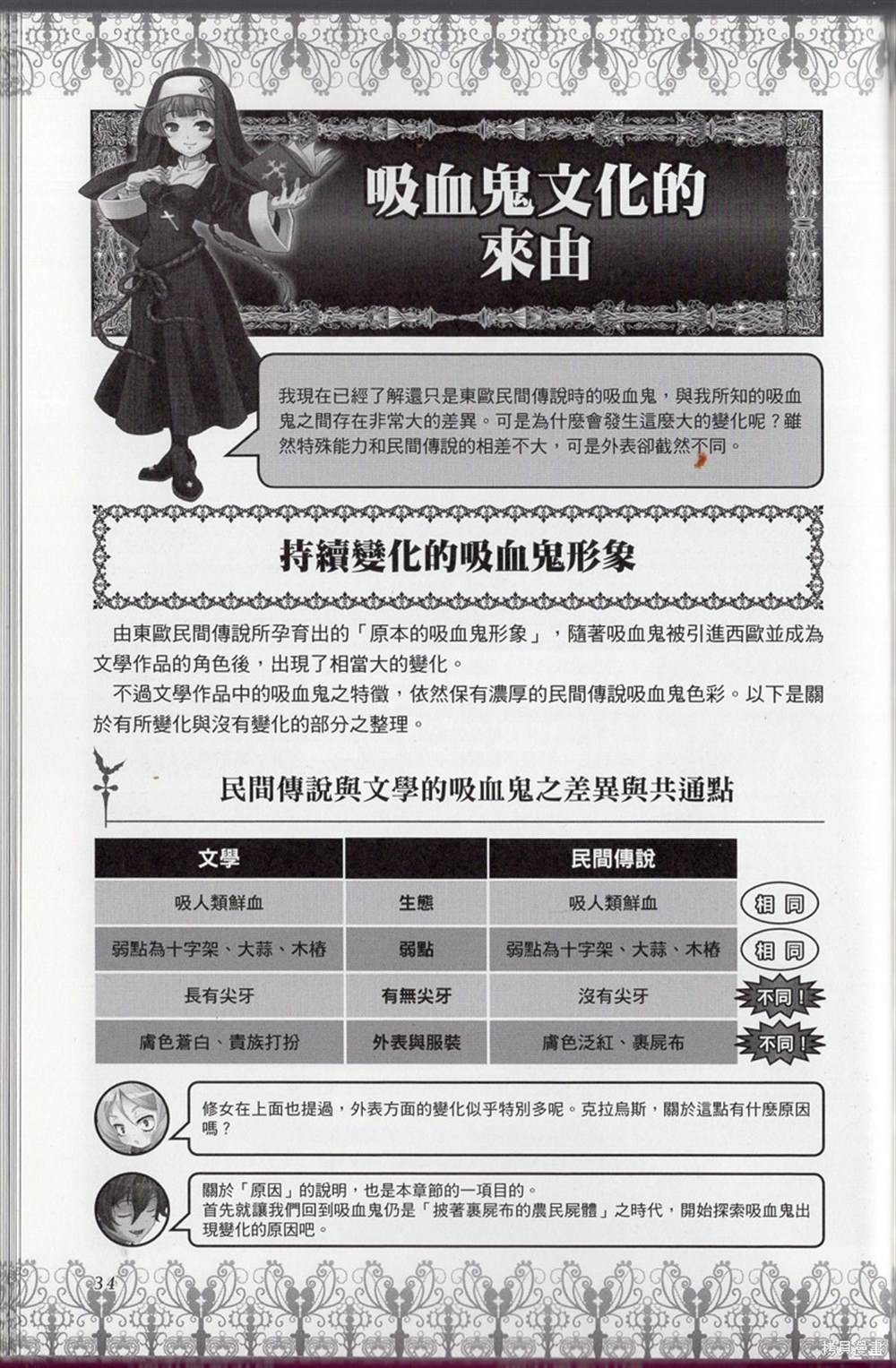 吸血鬼文化的來由

我現在已經了解還只是東歐民間傳說時的吸血鬼，與我所知的吸血鬼之間存在非常大的差異。可是為什麼會發生這麼大的變化呢？雖然特殊能力和民間傳說的相差不大，可是外表卻截然不同。

持續變化的吸血鬼形象

由東歐民間傳說所孕育出的「原本的吸血鬼形象」，隨著吸血鬼被引進西歐並成為文學作品的角色後，出現了相當大的變化。

不過文學作品中的吸血鬼之特徵，依然保有濃厚的民間傳說吸血鬼色彩。以下是關於有所變化與沒有變化的部分之整理。

民間傳說與文學的吸血鬼之差異與共通點

| 文學 |  | 民間傳說 |  |
|---|---|---|---|
| 吸人類鮮血 | 生態 | 吸人類鮮血 | 相同 |
| 弱點為十字架、大蒜、木樁 | 弱點 | 弱點為十字架、大蒜、木樁 | 相同 |
| 長有尖牙 | 有無尖牙 | 沒有尖牙 | 不同！ |
| 膚色蒼白、貴族打扮 | 外表與服裝 | 膚色泛紅、裹屍布 | 不同！ |

修女在上面也提過，外表方面的變化似乎特別多呢。克拉烏斯，關於這點有什麼原因嗎？

關於「原因」的說明，也是本章節的一項目的。
首先就讓我們回到吸血鬼仍是「披著裹屍布的農民屍體」之時代，開始探索吸血鬼出現變化的原因吧。

34

拷貝漫畫